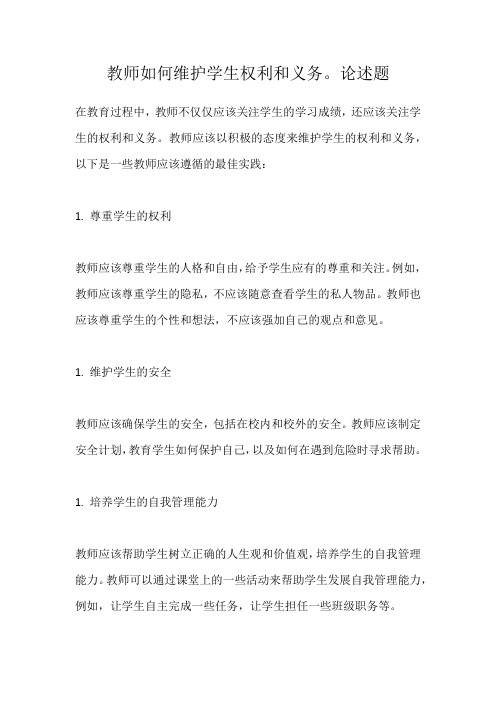 教师如何维护学生权利和义务。论述题

在教育过程中，教师不仅仅应该关注学生的学习成绩，还应该关注学生的权利和义务。教师应该以积极的态度来维护学生的权利和义务，以下是一些教师应该遵循的最佳实践：

1. 尊重学生的权利

教师应该尊重学生的人格和自由，给予学生应有的尊重和关注。例如，教师应该尊重学生的隐私，不应该随意查看学生的私人物品。教师也应该尊重学生的个性和想法，不应该强加自己的观点和意见。

1. 维护学生的安全

教师应该确保学生的安全，包括在校内和校外的安全。教师应该制定安全计划，教育学生如何保护自己，以及如何在遇到危险时寻求帮助。

1. 培养学生的自我管理能力

教师应该帮助学生树立正确的人生观和价值观，培养学生的自我管理能力。教师可以通过课堂上的一些活动来帮助学生发展自我管理能力，例如，让学生自主完成一些任务，让学生担任一些班级职务等。